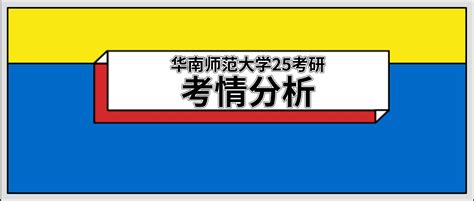 华南师范大学25考研
考情分析